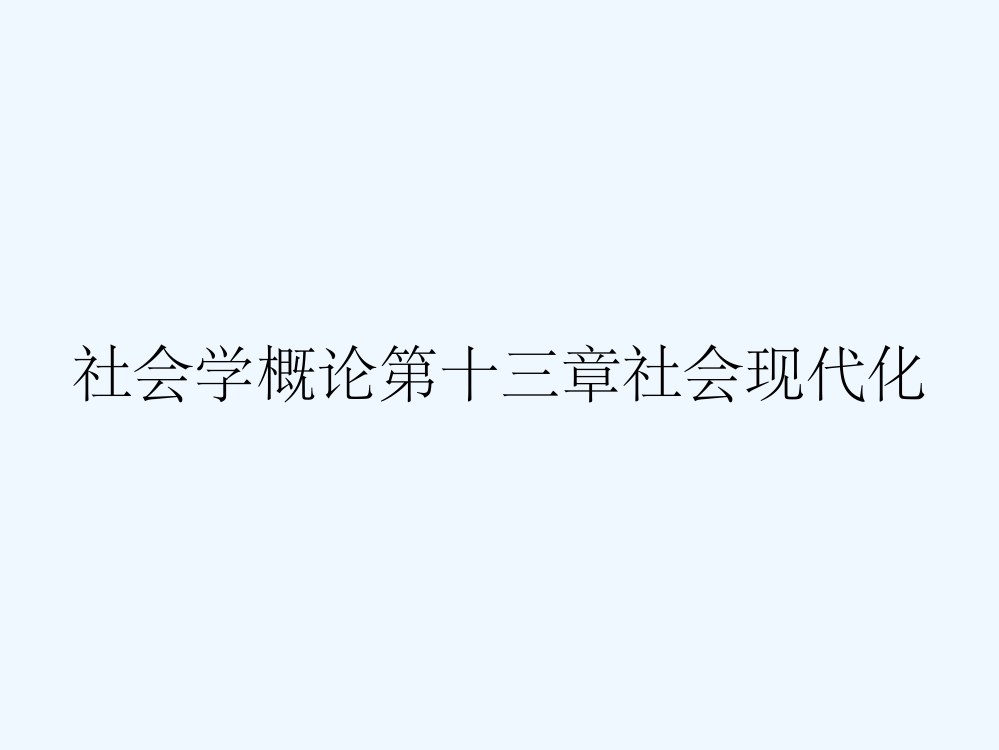 社会学概论第十三章社会现代化